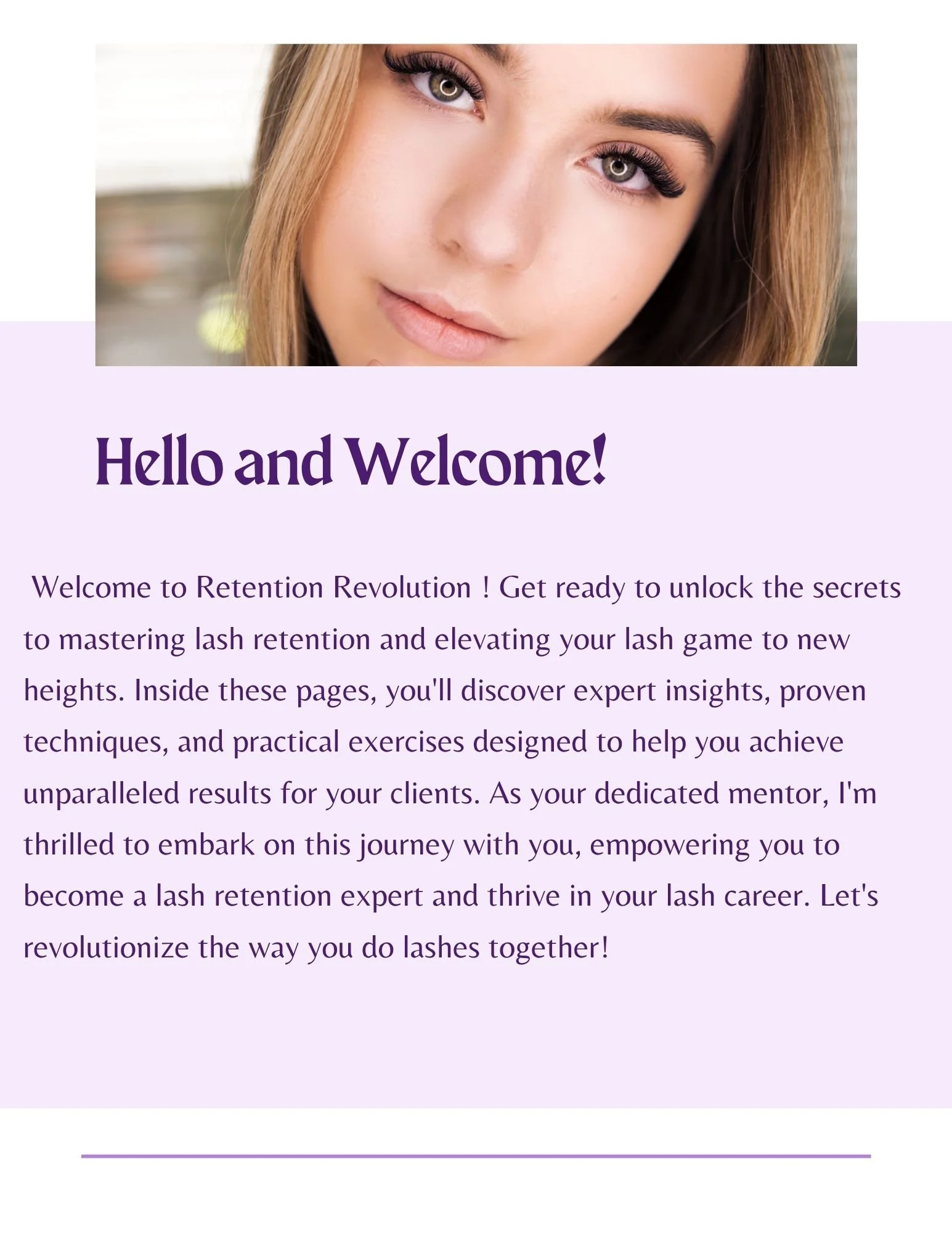 Hello and Welcome!

Welcome to Retention Revolution ! Get ready to unlock the secrets to mastering lash retention and elevating your lash game to new heights. Inside these pages, you'll discover expert insights, proven techniques, and practical exercises designed to help you achieve unparalleled results for your clients. As your dedicated mentor, I'm thrilled to embark on this journey with you, empowering you to become a lash retention expert and thrive in your lash career. Let's revolutionize the way you do lashes together!